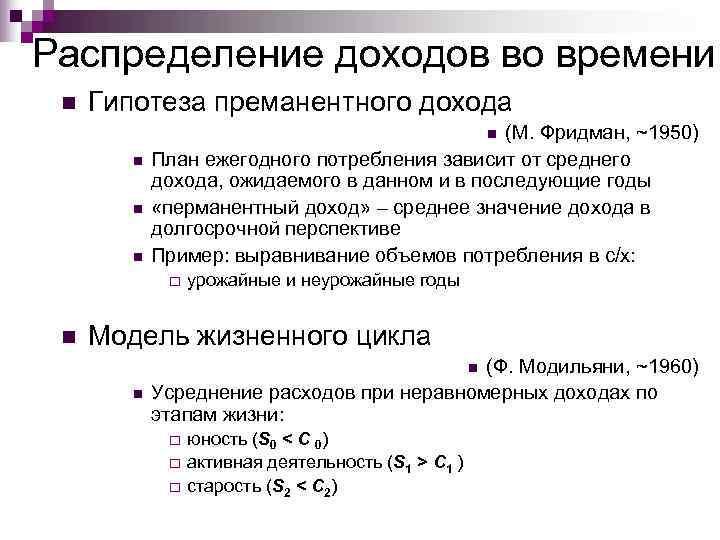 Распределение доходов во времени

Гипотеза преманентного дохода

(М. Фридман, ~1950)

План ежегодного потребления зависит от среднего дохода, ожидаемого в данном и в последующие годы

«перманентный доход» – среднее значение дохода в долгосрочной перспективе

Пример: выравнивание объемов потребления в с/х:

урожайные и неурожайные годы

Модель жизненного цикла

(Ф. Модильяни, ~1960)

Усреднение расходов при неравномерных доходах по этапам жизни:

юность ($S_0 < C_0$)

активная деятельность ($S_1 > C_1$ )

старость ($S_2 < C_2$)